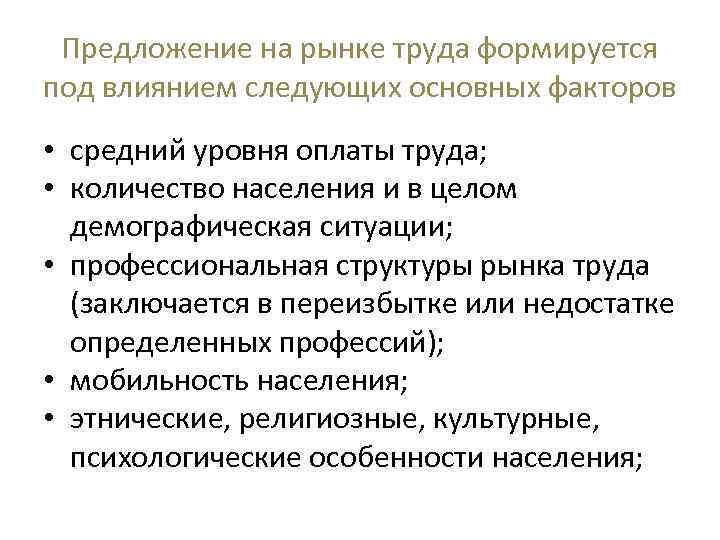 Предложение на рынке труда формируется под влиянием следующих основных факторов

• средний уровня оплаты труда;
• количество населения и в целом демографическая ситуации;
• профессиональная структуры рынка труда (заключается в переизбытке или недостатке определенных профессий);
• мобильность населения;
• этнические, религиозные, культурные, психологические особенности населения;